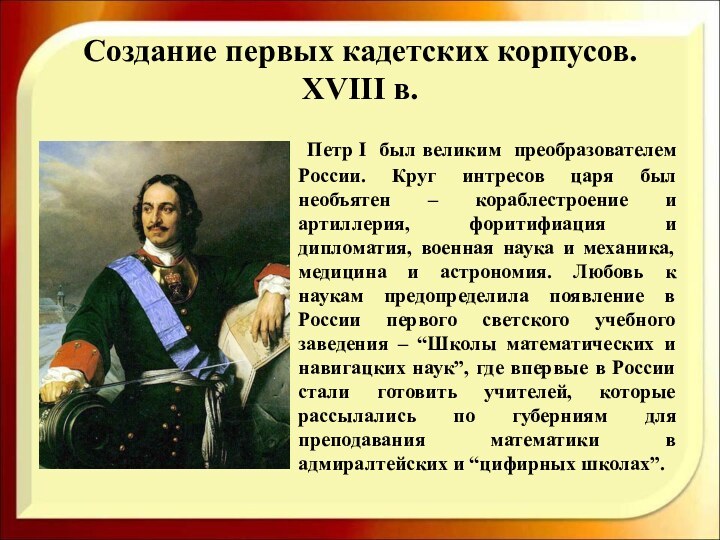 Создание первых кадетских корпусов. XVIII в.

Петр I был великим преобразователем России. Круг интресов царя был необъятен – кораблестроение и артиллерия, форитифиация и дипломатия, военная наука и механика, медицина и астрономия. Любовь к наукам предопределила появление в России первого светского учебного заведения – “Школы математических и навигацких наук”, где впервые в России стали готовить учителей, которые рассылались по губерниям для преподавания математики в адмиралтейских и “цифирных школах”.